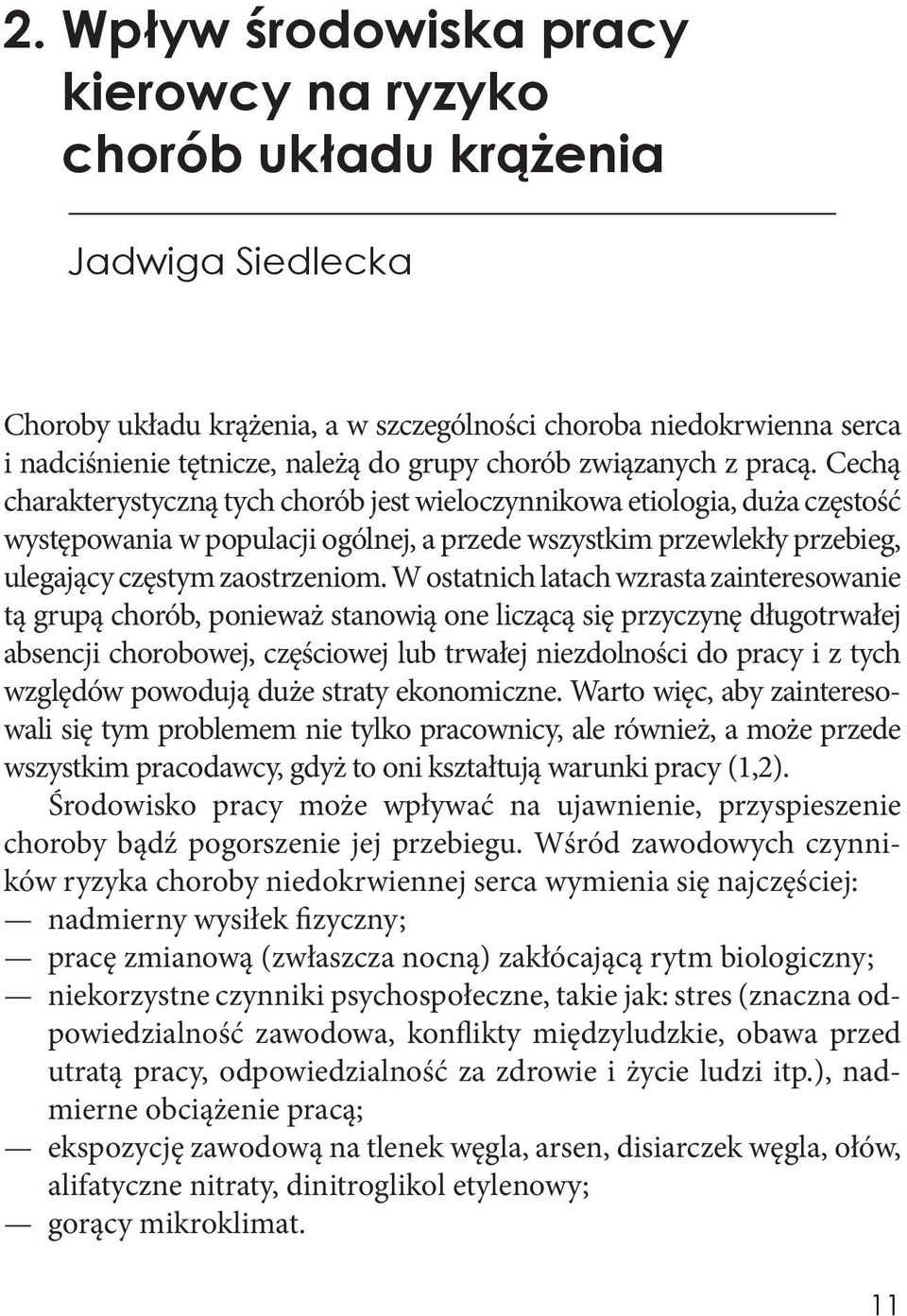 2. Wpływ środowiska pracy kierowcy na ryzyko chorób układu krążenia

Jadwiga Siedlecka

Choroby układu krążenia, a w szczególności choroba niedokrwienna serca i nadciśnienie tętnicze, należą do grupy chorób związanych z pracą. Cechą charakterystyczną tych chorób jest wieloczynnikowa etiologia, duża częstość występowania w populacji ogólnej, a przede wszystkim przewlekły przebieg, ulegający częstym zaostrzeniom. W ostatnich latach wzrasta zainteresowanie tą grupą chorób, ponieważ stanowią one liczącą się przyczynę długotrwałej absencji chorobowej, częściowej lub trwałej niezdolności do pracy i z tych względów powodują duże straty ekonomiczne. Warto więc, aby zainteresowali się tym problemem nie tylko pracownicy, ale również, a może przede wszystkim pracodawcy, gdyż to oni kształtują warunki pracy (1,2).

Środowisko pracy może wpływać na ujawnienie, przyspieszenie choroby bądź pogorszenie jej przebiegu. Wśród zawodowych czynników ryzyka choroby niedokrwiennej serca wymienia się najczęściej:
— nadmierny wysiłek fizyczny;
— pracę zmianową (zwłaszcza nocną) zakłócającą rytm biologiczny;
— niekorzystne czynniki psychospołeczne, takie jak: stres (znaczna odpowiedzialność zawodowa, konflikty międzyludzkie, obawa przed utratą pracy, odpowiedzialność za zdrowie i życie ludzi itp.), nadmierne obciążenie pracą;
— ekspozycję zawodową na tlenek węgla, arsen, disiarczek węgla, ołów, alifatyczne nitraty, dinitroglikol etylenowy;
— gorący mikroklimat.

11